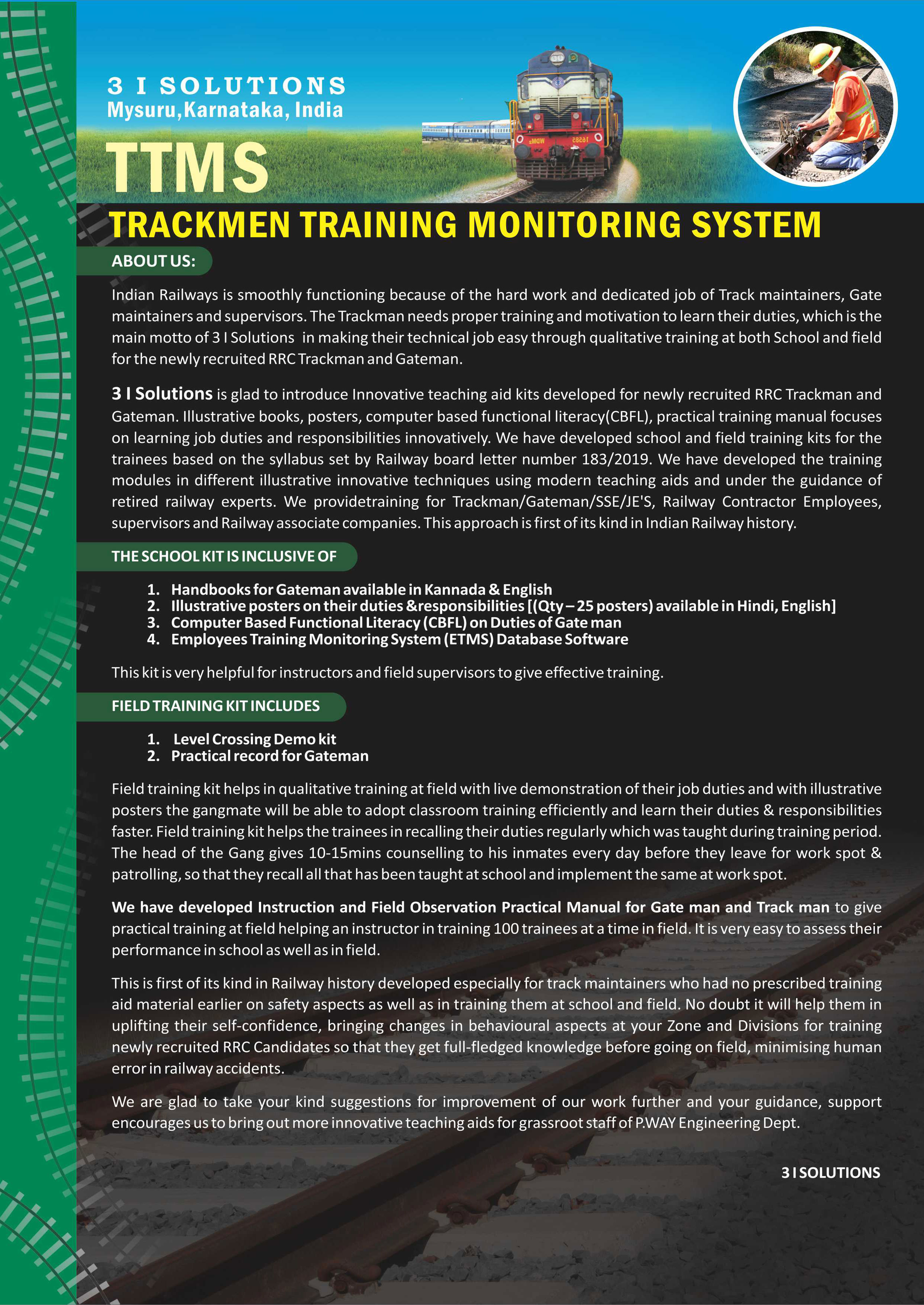 3 I SOLUTIONS
Mysuru,Karnataka, India

TTMS

TRACKMEN TRAINING MONITORING SYSTEM

ABOUT US:

Indian Railways is smoothly functioning because of the hard work and dedicated job of Track maintainers, Gate maintainers and supervisors. The Trackman needs proper training and motivation to learn their duties, which is the main motto of 3 I Solutions in making their technical job easy through qualitative training at both School and field for the newly recruited RRC Trackman and Gateman.

3 I Solutions is glad to introduce Innovative teaching aid kits developed for newly recruited RRC Trackman and Gateman. Illustrative books, posters, computer based functional literacy(CBFL), practical training manual focuses on learning job duties and responsibilities innovatively. We have developed school and field training kits for the trainees based on the syllabus set by Railway board letter number 183/2019. We have developed the training modules in different illustrative innovative techniques using modern teaching aids and under the guidance of retired railway experts. We providetraining for Trackman/Gateman/SSE/JE'S, Railway Contractor Employees, supervisors and Railway associate companies. This approach is first of its kind in Indian Railway history.

THE SCHOOL KIT IS INCLUSIVE OF

1. Handbooks for Gateman available in Kannada & English
2. Illustrative posters on their duties &responsibilities [(Qty – 25 posters) available in Hindi, English]
3. Computer Based Functional Literacy (CBFL) on Duties of Gate man
4. Employees Training Monitoring System (ETMS) Database Software

This kit is very helpful for instructors and field supervisors to give effective training.

FIELD TRAINING KIT INCLUDES

1. Level Crossing Demo kit
2. Practical record for Gateman

Field training kit helps in qualitative training at field with live demonstration of their job duties and with illustrative posters the gangmate will be able to adopt classroom training efficiently and learn their duties & responsibilities faster. Field training kit helps the trainees in recalling their duties regularly which was taught during training period. The head of the Gang gives 10-15mins counselling to his inmates every day before they leave for work spot & patrolling, so that they recall all that has been taught at school and implement the same at work spot.

We have developed Instruction and Field Observation Practical Manual for Gate man and Track man to give practical training at field helping an instructor in training 100 trainees at a time in field. It is very easy to assess their performance in school as well as in field.

This is first of its kind in Railway history developed especially for track maintainers who had no prescribed training aid material earlier on safety aspects as well as in training them at school and field. No doubt it will help them in uplifting their self-confidence, bringing changes in behavioural aspects at your Zone and Divisions for training newly recruited RRC Candidates so that they get full-fledged knowledge before going on field, minimising human error in railway accidents.

We are glad to take your kind suggestions for improvement of our work further and your guidance, support encourages us to bring out more innovative teaching aids for grassroot staff of P.WAY Engineering Dept.

3 I SOLUTIONS